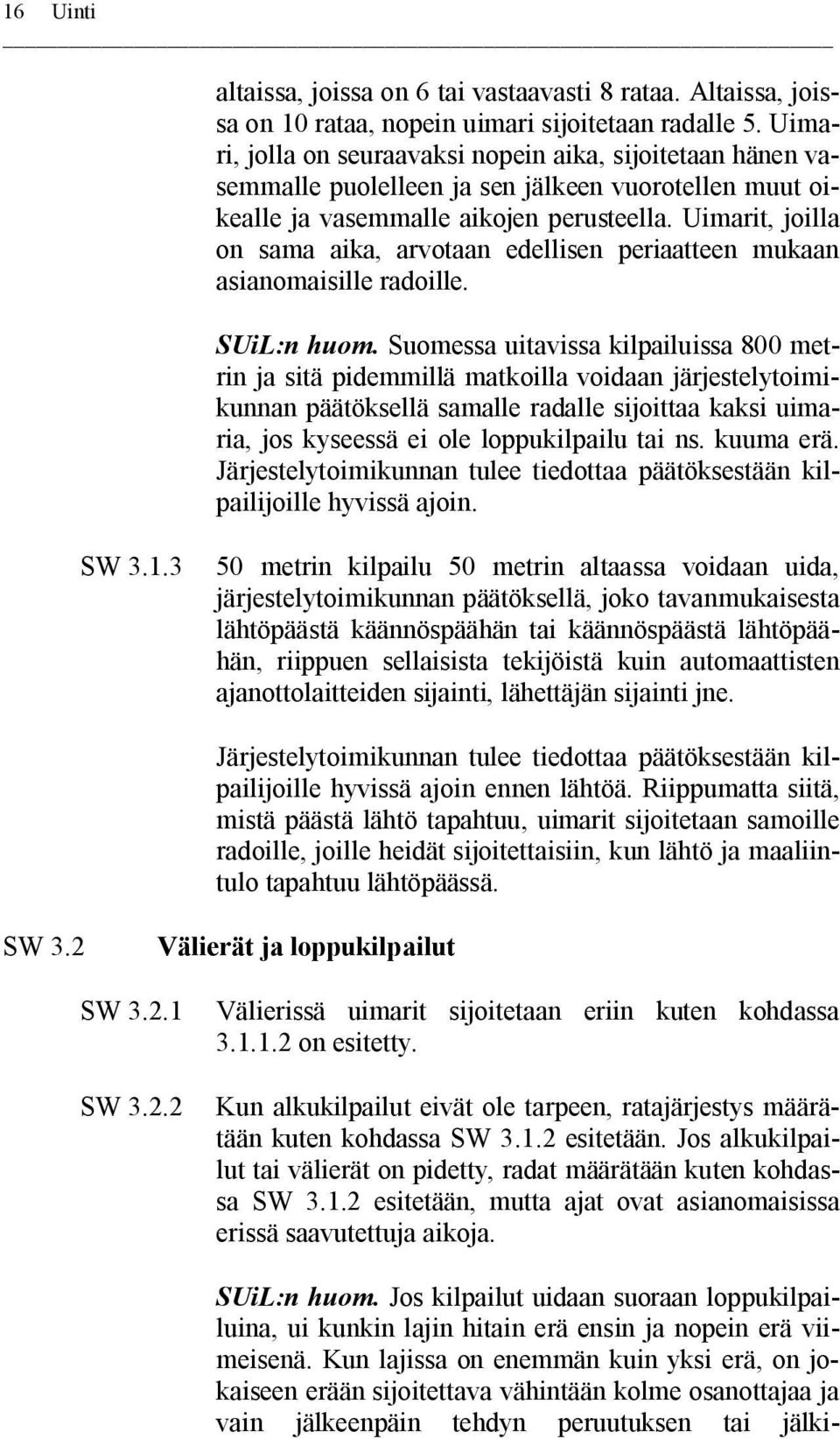 16 Uinti

altaissa, joissa on 6 tai vastaavasti 8 rataa. Altaissa, joissa on 10 rataa, nopein uimari sijoitetaan radalle 5. Uimari, jolla on seuraavaksi nopein aika, sijoitetaan hänen vasemmalle puolelleen ja sen jälkeen vuorotellen muut oikealle ja vasemmalle aikojen perusteella. Uimarit, joilla on sama aika, arvotaan edellisen periaatteen mukaan asianomaisille radoille.

SUiL:n huom. Suomessa uitavissa kilpailuissa 800 metrin ja sitä pidemmillä matkoilla voidaan järjestelytoimikunnan päätöksellä samalle radalle sijoittaa kaksi uimaria, jos kyseessä ei ole loppukilpailu tai ns. kuuma erä. Järjestelytoimikunnan tulee tiedottaa päätöksestään kilpailijoille hyvissä ajoin.

SW 3.1.3 50 metrin kilpailu 50 metrin altaassa voidaan uida, järjestelytoimikunnan päätöksellä, joko tavanmukaisesta lähtöpäästä käännöspäähän tai käännöspäästä lähtöpäähän, riippuen sellaisista tekijöistä kuin automaattisten ajanottolaitteiden sijainti, lähettäjän sijainti jne.

Järjestelytoimikunnan tulee tiedottaa päätöksestään kilpailijoille hyvissä ajoin ennen lähtöä. Riippumatta siitä, mistä päästä lähtö tapahtuu, uimarit sijoitetaan samoille radoille, joille heidät sijoitettaisiin, kun lähtö ja maaliintulo tapahtuu lähtöpäässä.

SW 3.2 Välierät ja loppukilpailut

SW 3.2.1 Välierissä uimarit sijoitetaan eriin kuten kohdassa 3.1.1.2 on esitetty.

SW 3.2.2 Kun alkukilpailut eivät ole tarpeen, ratajärjestys määrätään kuten kohdassa SW 3.1.2 esitetään. Jos alkukilpailut tai välierät on pidetty, radat määrätään kuten kohdassa SW 3.1.2 esitetään, mutta ajat ovat asianomaisissa erissä saavutettuja aikoja.

SUiL:n huom. Jos kilpailut uidaan suoraan loppukilpailuina, ui kunkin lajin hitain erä ensin ja nopein erä viimeisenä. Kun lajissa on enemmän kuin yksi erä, on jokaiseen erään sijoitettava vähintään kolme osanottajaa ja vain jälkeenpäin tehdyn peruutuksen tai jälki-